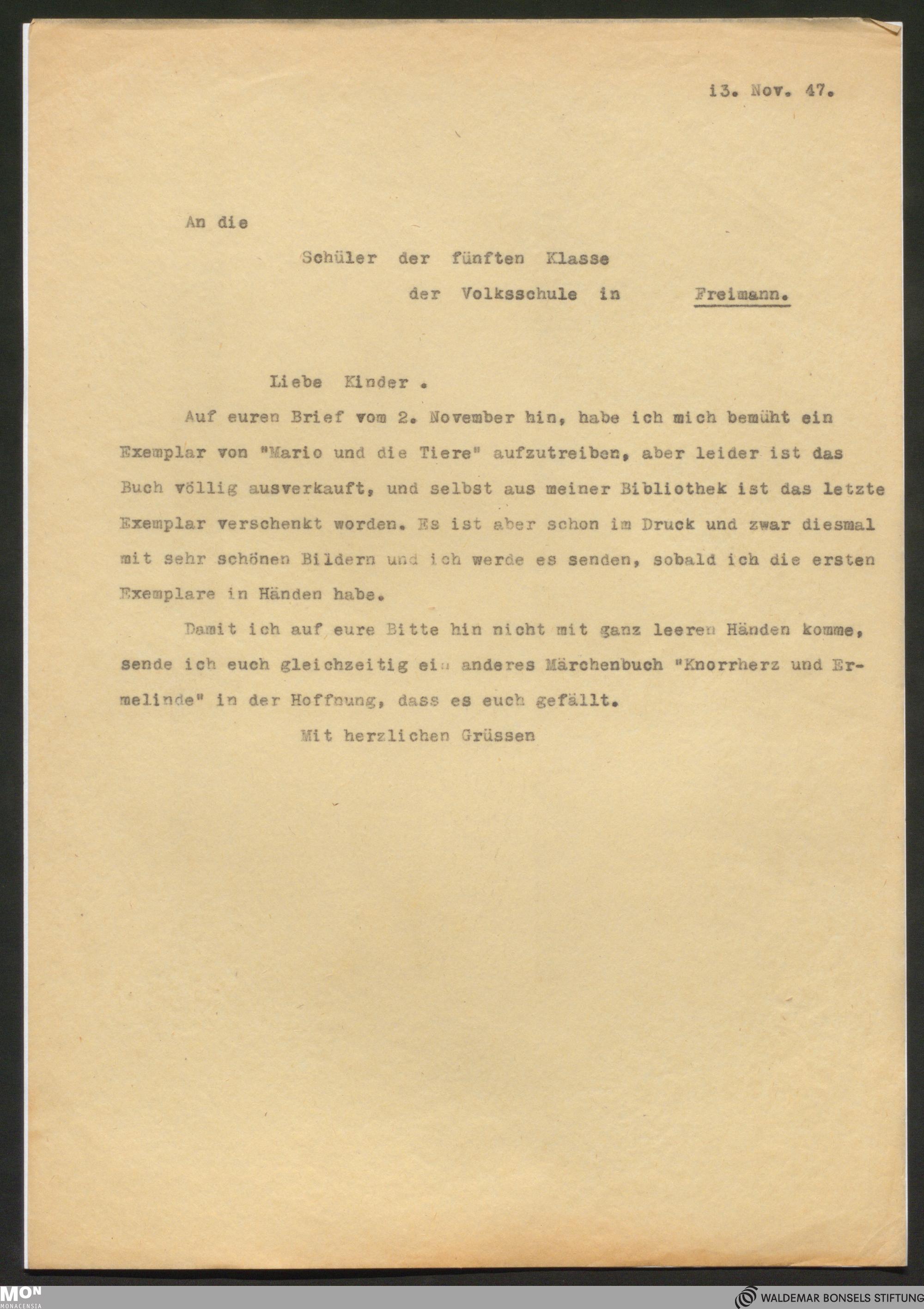 13. Nov. 47.

An die

Schüler der fünften Klasse

der Volksschule in Freimann.

Liebe Kinder .

Auf euren Brief vom 2. November hin, habe ich mich bemüht ein Exemplar von "Mario und die Tiere" aufzutreiben, aber leider ist das Buch völlig ausverkauft, und selbst aus meiner Bibliothek ist das letzte Exemplar verschenkt worden. Es ist aber schon im Druck und zwar diesmal mit sehr schönen Bildern und ich werde es senden, sobald ich die ersten Exemplare in Händen habe.

Damit ich auf eure Bitte hin nicht mit ganz leeren Händen komme, sende ich euch gleichzeitig ein anderes Märchenbuch "Knorrherz und Ermelinde" in der Hoffnung, dass es euch gefällt.

Mit herzlichen Grüssen

MON MONACENSIA

WALDEMAR BONSELS STIFTUNG